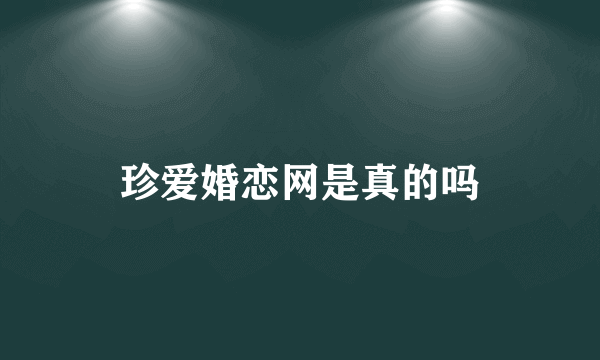 珍爱婚恋网是真的吗